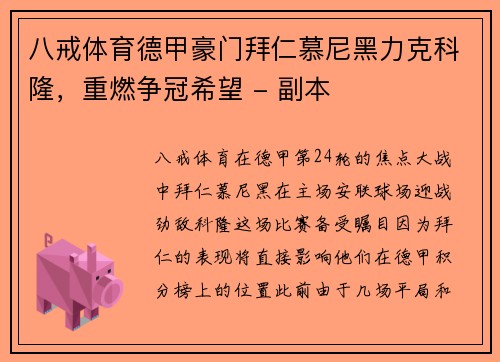 八戒体育德甲豪门拜仁慕尼黑力克科隆，重燃争冠希望 - 副本

八戒体育在德甲第24轮的焦点大战中拜仁慕尼黑在主场安联球场迎战劲敌科隆这场比赛备受瞩目因为拜仁的表现将直接影响他们在德甲积分榜上的位置此前由于几场平局和